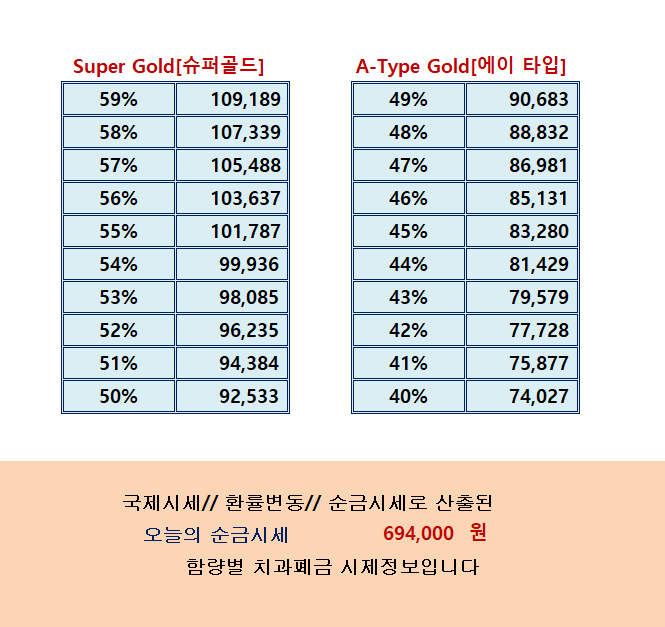 Super Gold[슈퍼골드]

| 59% | 109,189 |
|---|---|
| 58% | 107,339 |
| 57% | 105,488 |
| 56% | 103,637 |
| 55% | 101,787 |
| 54% | 99,936 |
| 53% | 98,085 |
| 52% | 96,235 |
| 51% | 94,384 |
| 50% | 92,533 |

A-Type Gold[에이 타입]

| 49% | 90,683 |
|---|---|
| 48% | 88,832 |
| 47% | 86,981 |
| 46% | 85,131 |
| 45% | 83,280 |
| 44% | 81,429 |
| 43% | 79,579 |
| 42% | 77,728 |
| 41% | 75,877 |
| 40% | 74,027 |

국제시세// 환률변동// 순금시세로 산출된

오늘의 순금시세 694,000 원

함량별 치과폐금 시제정보입니다